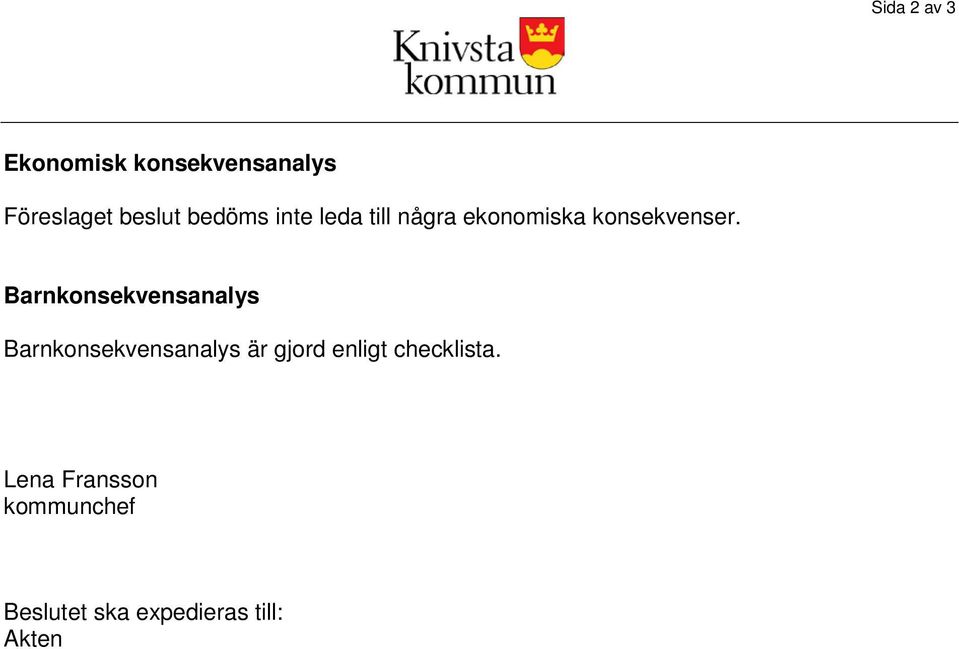 Sida 2 av 3

Knivsta kommun

Ekonomisk konsekvensanalys

Föreslaget beslut bedöms inte leda till några ekonomiska konsekvenser.

Barnkonsekvensanalys

Barnkonsekvensanalys är gjord enligt checklista.

Lena Fransson
kommunchef

Beslutet ska expedieras till:
Akten